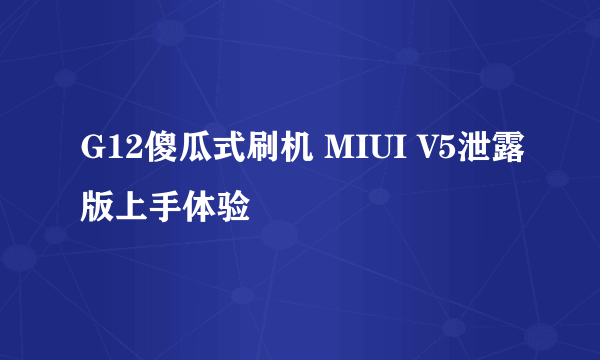 G12傻瓜式刷机 MIUI V5泄露版上手体验